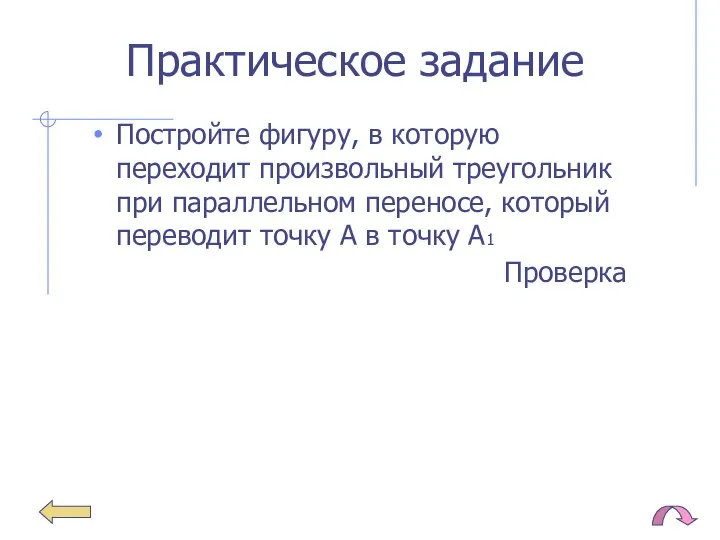 Практическое задание

• Постройте фигуру, в которую переходит произвольный треугольник при параллельном переносе, который переводит точку А в точку $A_1$

Проверка